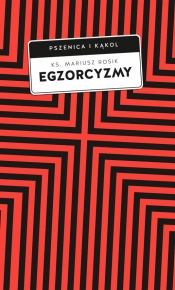 PSZENICA I KĄKOL

KS. MARIUSZ ROSIK
EGZORCYZMY